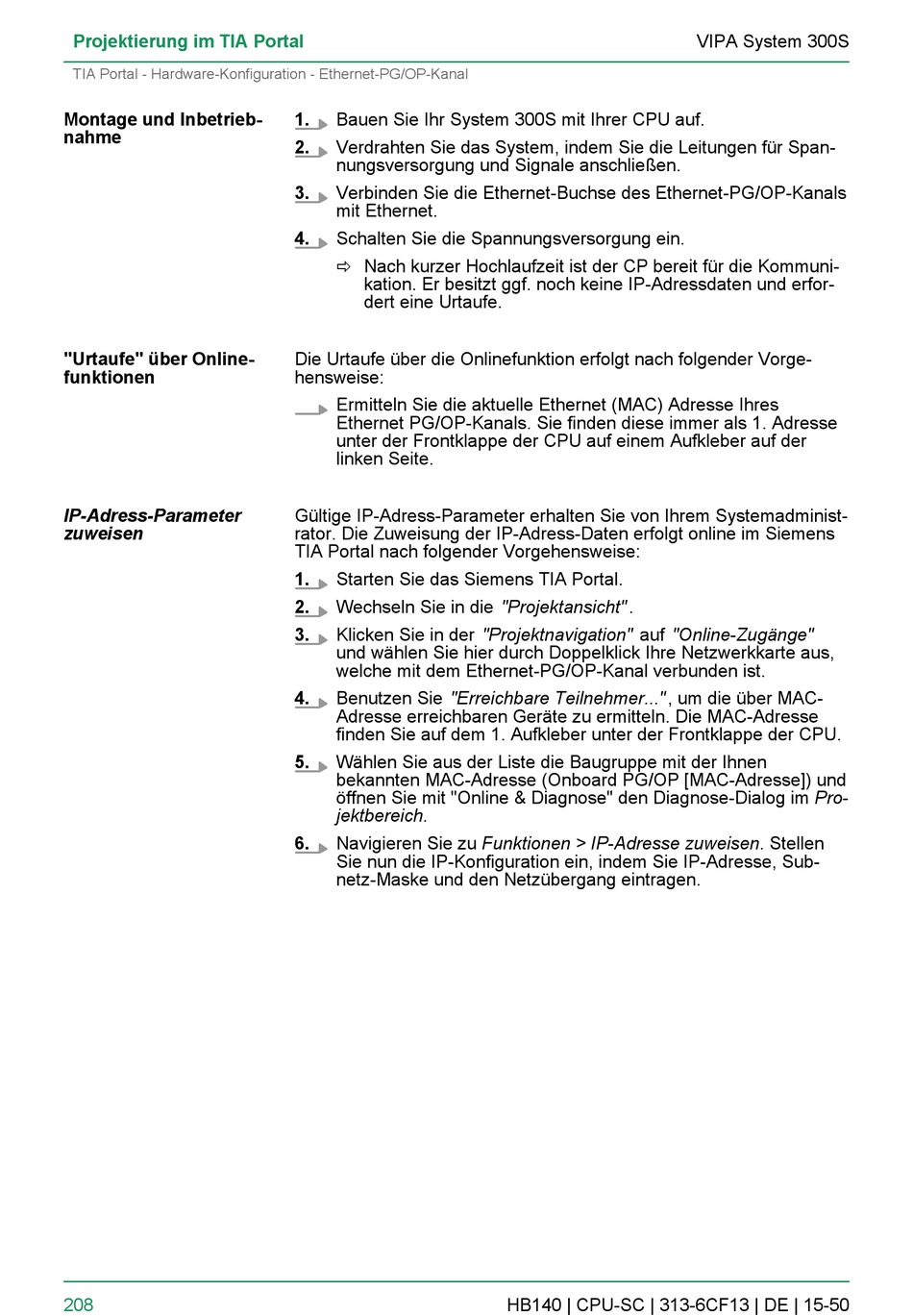 Projektierung im TIA Portal

VIPA System 300S

TIA Portal - Hardware-Konfiguration - Ethernet-PG/OP-Kanal

Montage und Inbetriebnahme

1. Bauen Sie Ihr System 300S mit Ihrer CPU auf.

2. Verdrahten Sie das System, indem Sie die Leitungen für Spannungsversorgung und Signale anschließen.

3. Verbinden Sie die Ethernet-Buchse des Ethernet-PG/OP-Kanals mit Ethernet.

4. Schalten Sie die Spannungsversorgung ein.

⇨ Nach kurzer Hochlaufzeit ist der CP bereit für die Kommunikation. Er besitzt ggf. noch keine IP-Adressdaten und erfordert eine Urtaufe.

"Urtaufe" über Onlinefunktionen

Die Urtaufe über die Onlinefunktion erfolgt nach folgender Vorgehensweise:

Ermitteln Sie die aktuelle Ethernet (MAC) Adresse Ihres Ethernet PG/OP-Kanals. Sie finden diese immer als 1. Adresse unter der Frontklappe der CPU auf einem Aufkleber auf der linken Seite.

IP-Adress-Parameter zuweisen

Gültige IP-Adress-Parameter erhalten Sie von Ihrem Systemadministrator. Die Zuweisung der IP-Adress-Daten erfolgt online im Siemens TIA Portal nach folgender Vorgehensweise:

1. Starten Sie das Siemens TIA Portal.

2. Wechseln Sie in die "Projektansicht".

3. Klicken Sie in der "Projektnavigation" auf "Online-Zugänge" und wählen Sie hier durch Doppelklick Ihre Netzwerkkarte aus, welche mit dem Ethernet-PG/OP-Kanal verbunden ist.

4. Benutzen Sie "Erreichbare Teilnehmer...", um die über MAC-Adresse erreichbaren Geräte zu ermitteln. Die MAC-Adresse finden Sie auf dem 1. Aufkleber unter der Frontklappe der CPU.

5. Wählen Sie aus der Liste die Baugruppe mit der Ihnen bekannten MAC-Adresse (Onboard PG/OP [MAC-Adresse]) und öffnen Sie mit "Online & Diagnose" den Diagnose-Dialog im Projektbereich.

6. Navigieren Sie zu Funktionen > IP-Adresse zuweisen. Stellen Sie nun die IP-Konfiguration ein, indem Sie IP-Adresse, Subnetz-Maske und den Netzübergang eintragen.

208

HB140 | CPU-SC | 313-6CF13 | DE | 15-50